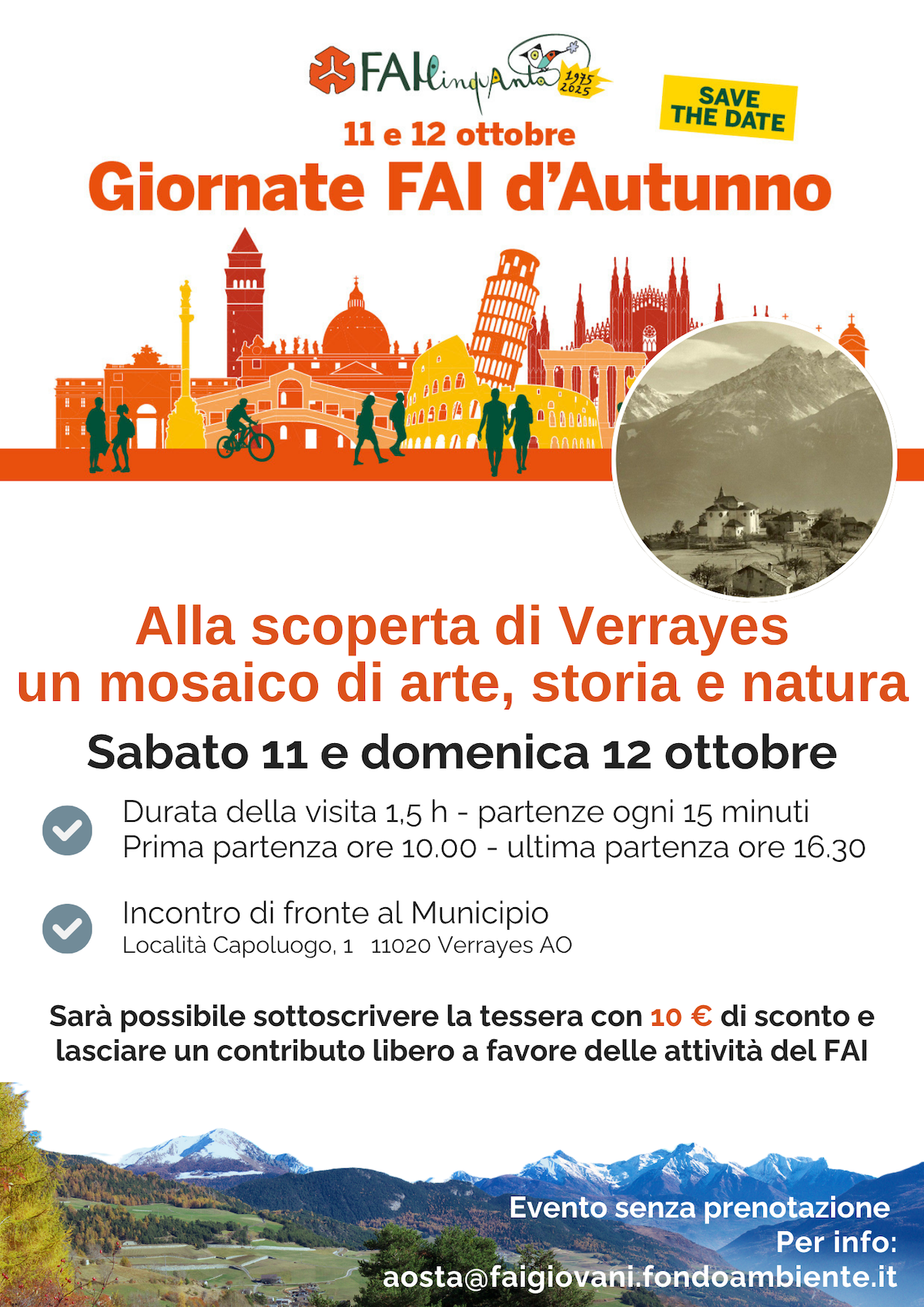 FAI cinquAnta 1975 2025

SAVE THE DATE

11 e 12 ottobre

Giornate FAI d'Autunno

Alla scoperta di Verrayes
un mosaico di arte, storia e natura

Sabato 11 e domenica 12 ottobre

Durata della visita 1,5 h - partenze ogni 15 minuti
Prima partenza ore 10.00 - ultima partenza ore 16.30

Incontro di fronte al Municipio
Località Capoluogo, 1 11020 Verrayes AO

Sarà possibile sottoscrivere la tessera con 10 € di sconto e lasciare un contributo libero a favore delle attività del FAI

Evento senza prenotazione
Per info:
aosta@faigiovani.fondoambiente.it